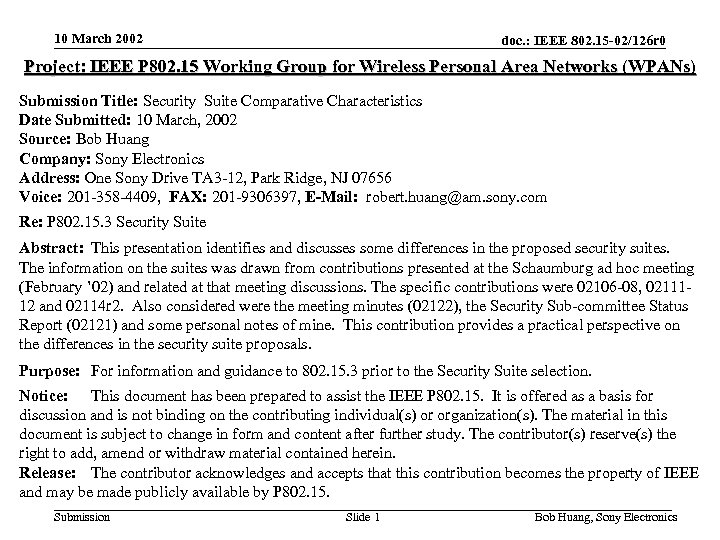 10 March 2002

doc.: IEEE 802.15-02/126r0

Project: IEEE P802.15 Working Group for Wireless Personal Area Networks (WPANs)

Submission Title: Security Suite Comparative Characteristics
Date Submitted: 10 March, 2002
Source: Bob Huang
Company: Sony Electronics
Address: One Sony Drive TA3-12, Park Ridge, NJ 07656
Voice: 201-358-4409, FAX: 201-9306397, E-Mail: robert.huang@am.sony.com

Re: P802.15.3 Security Suite

Abstract: This presentation identifies and discusses some differences in the proposed security suites. The information on the suites was drawn from contributions presented at the Schaumburg ad hoc meeting (February '02) and related at that meeting discussions. The specific contributions were 02106-08, 02111-12 and 02114r2. Also considered were the meeting minutes (02122), the Security Sub-committee Status Report (02121) and some personal notes of mine. This contribution provides a practical perspective on the differences in the security suite proposals.

Purpose: For information and guidance to 802.15.3 prior to the Security Suite selection.

Notice: This document has been prepared to assist the IEEE P802.15. It is offered as a basis for discussion and is not binding on the contributing individual(s) or organization(s). The material in this document is subject to change in form and content after further study. The contributor(s) reserve(s) the right to add, amend or withdraw material contained herein.
Release: The contributor acknowledges and accepts that this contribution becomes the property of IEEE and may be made publicly available by P802.15.

Submission

Slide 1

Bob Huang, Sony Electronics